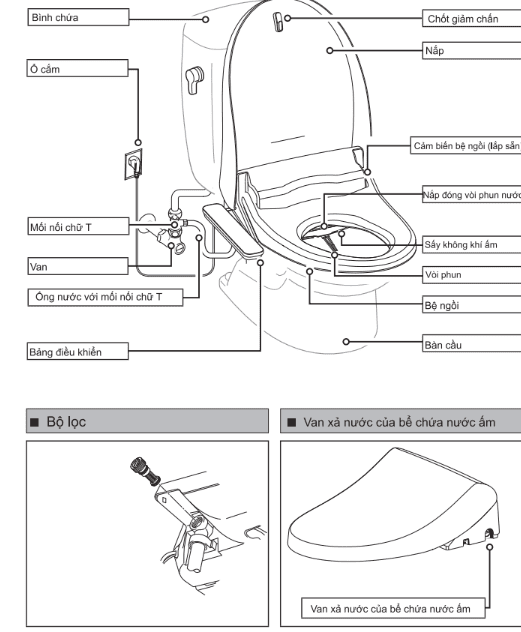 Bình chứa

Ổ cắm

Mối nối chữ T

Van

Ống nước với mối nối chữ T

Bảng điều khiển

Chốt giảm chấn

Nắp

Cảm biến bệ ngồi (lắp sẵn)

Nắp đóng vòi phun nước

Sấy không khí ấm

Vòi phun

Bệ ngồi

Bàn cầu

■ Bộ lọc

■ Van xả nước của bể chứa nước ấm

Van xả nước của bể chứa nước ấm